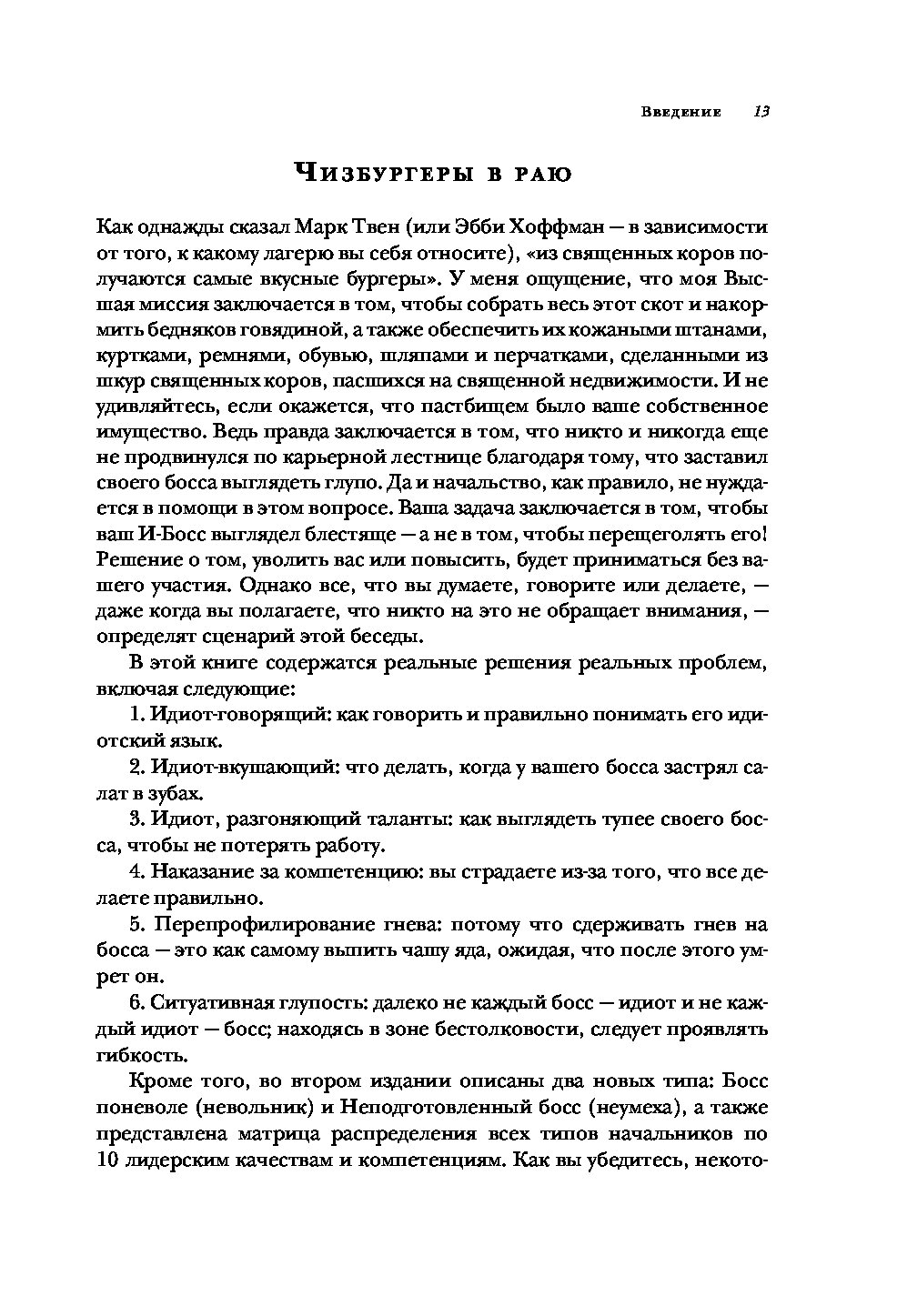 Введение 13

Чизбургеры в раю

Как однажды сказал Марк Твен (или Эбби Хоффман — в зависимости от того, к какому лагерю вы себя относите), «из священных коров получаются самые вкусные бургеры». У меня ощущение, что моя Высшая миссия заключается в том, чтобы собрать весь этот скот и накормить бедняков говядиной, а также обеспечить их кожаными штанами, куртками, ремнями, обувью, шляпами и перчатками, сделанными из шкур священных коров, пасшихся на священной недвижимости. И не удивляйтесь, если окажется, что пастбищем было ваше собственное имущество. Ведь правда заключается в том, что никто и никогда еще не продвинулся по карьерной лестнице благодаря тому, что заставил своего босса выглядеть глупо. Да и начальство, как правило, не нуждается в помощи в этом вопросе. Ваша задача заключается в том, чтобы ваш И-Босс выглядел блестяще — а не в том, чтобы перещеголять его! Решение о том, уволить вас или повысить, будет приниматься без вашего участия. Однако все, что вы думаете, говорите или делаете, — даже когда вы полагаете, что никто на это не обращает внимания, — определят сценарий этой беседы.

В этой книге содержатся реальные решения реальных проблем, включая следующие:

1. Идиот-говорящий: как говорить и правильно понимать его идиотский язык.

2. Идиот-вкушающий: что делать, когда у вашего босса застрял салат в зубах.

3. Идиот, разгоняющий таланты: как выглядеть тупее своего босса, чтобы не потерять работу.

4. Наказание за компетенцию: вы страдаете из-за того, что все делаете правильно.

5. Перепрофилирование гнева: потому что сдерживать гнев на босса — это как самому выпить чашу яда, ожидая, что после этого умрет он.

6. Ситуативная глупость: далеко не каждый босс — идиот и не каждый идиот — босс; находясь в зоне бестолковости, следует проявлять гибкость.

Кроме того, во втором издании описаны два новых типа: Босс поневоле (невольник) и Неподготовленный босс (неумеха), а также представлена матрица распределения всех типов начальников по 10 лидерским качествам и компетенциям. Как вы убедитесь, некото-